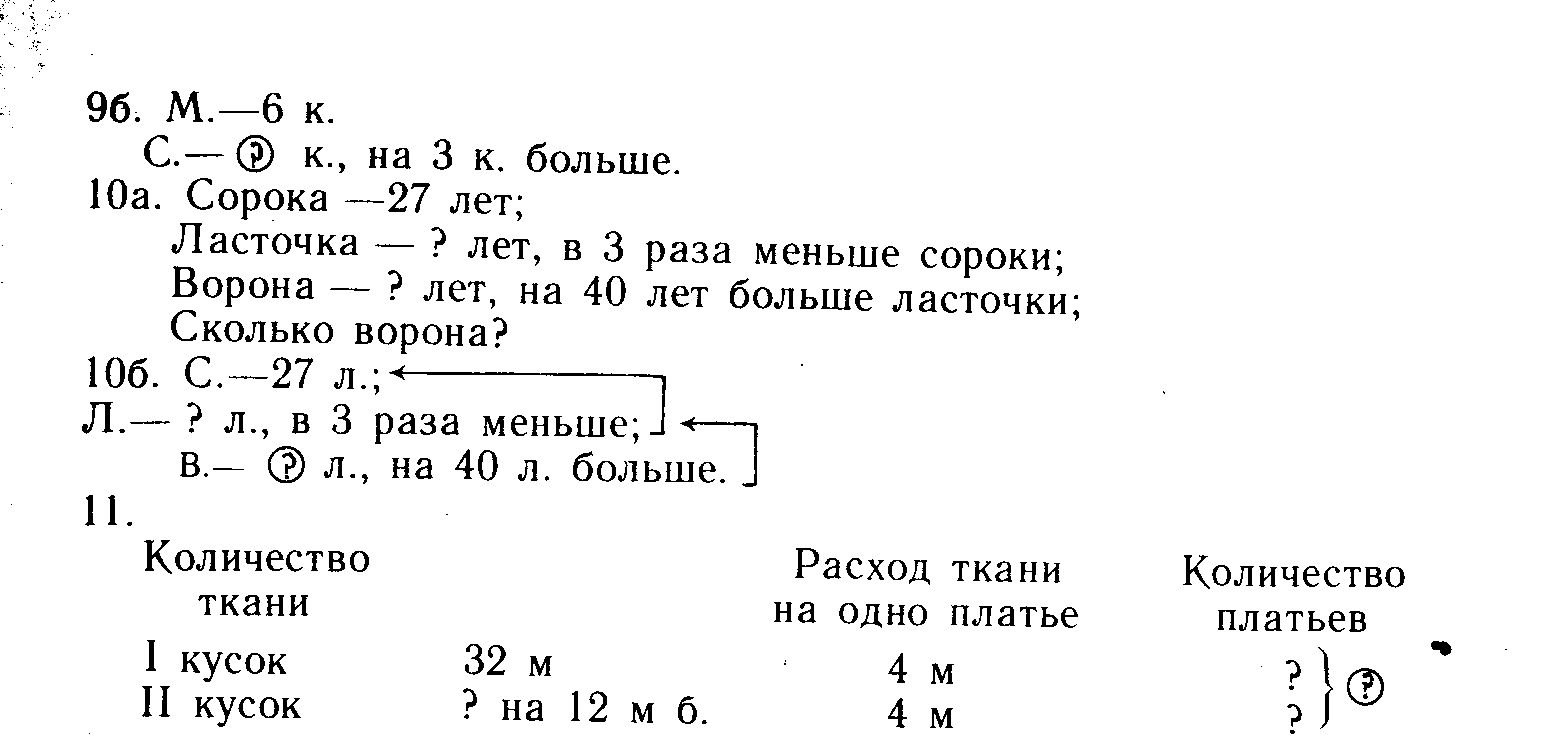 9б. М.—6 к.
С.— ? к., на 3 к. больше.
10а. Сорока —27 лет;
Ласточка — ? лет, в 3 раза меньше сороки;
Ворона — ? лет, на 40 лет больше ласточки;
Сколько ворона?
10б. С.—27 л.;
Л.— ? л., в 3 раза меньше;
В.— ? л., на 40 л. больше.
11.

| Количество ткани | | Расход ткани на одно платье | Количество платьев |
|---|---|---|---|
| I кусок | 32 м | 4 м | ? |
| II кусок | ? на 12 м б. | 4 м | ? |

?